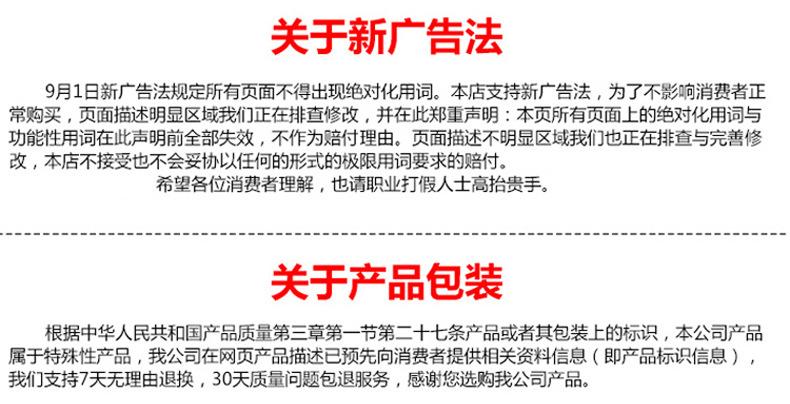 关于新广告法

9月1日新广告法规定所有页面不得出现绝对化用词。本店支持新广告法，为了不影响消费者正常购买，页面描述明显区域我们正在排查修改，并在此郑重声明：本页所有页面上的绝对化用词与功能性用词在此声明前全部失效，不作为赔付理由。页面描述不明显区域我们也正在排查与完善修改，本店不接受也不会妥协以任何的形式的极限用词要求的赔付。

希望各位消费者理解，也请职业打假人士高抬贵手。

关于产品包装

根据中华人民共和国产品质量第三章第一节第二十七条产品或者其包装上的标识，本公司产品属于特殊性产品，我公司在网页产品描述已预先向消费者提供相关资料信息（即产品标识信息），我们支持7天无理由退换，30天质量问题包退服务，感谢您选购我公司产品。